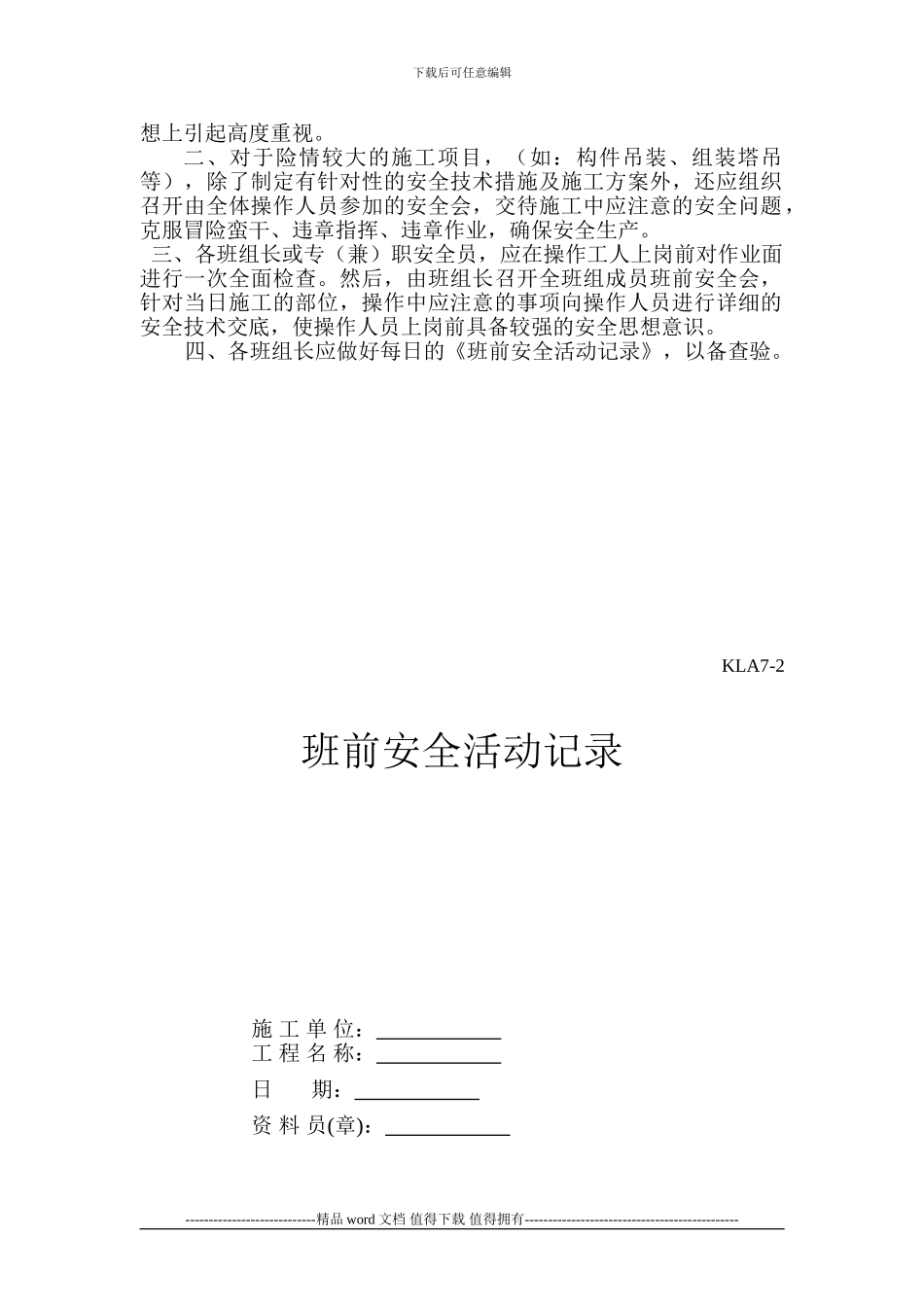 下载后可任意编辑

想上引起高度重视。

二、对于险情较大的施工项目，（如：构件吊装、组装塔吊等），除了制定有针对性的安全技术措施及施工方案外，还应组织召开由全体操作人员参加的安全会，交待施工中应注意的安全问题，克服冒险蛮干、违章指挥、违章作业，确保安全生产。

三、各班组长或专（兼）职安全员，应在操作工人上岗前对作业面进行一次全面检查。然后，由班组长召开全班组成员班前安全会，针对当日施工的部位，操作中应注意的事项向操作人员进行详细的安全技术交底，使操作人员上岗前具备较强的安全思想意识。

四、各班组长应做好每日的《班前安全活动记录》，以备查验。

KLA7-2

班前安全活动记录

施 工 单 位：____________
工 程 名 称：____________
日　　期：____________
资 料 员(章)：____________

----------------------------精品 word 文档 值得下载 值得拥有----------------------------------------------